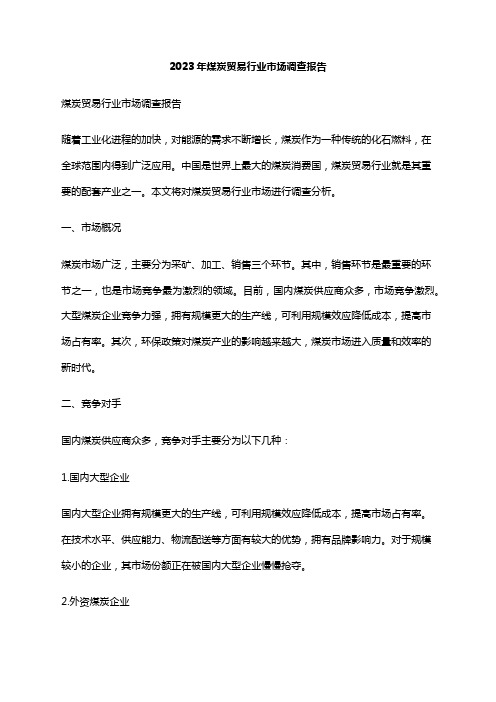 2023年煤炭贸易行业市场调查报告

煤炭贸易行业市场调查报告

随着工业化进程的加快，对能源的需求不断增长，煤炭作为一种传统的化石燃料，在全球范围内得到广泛应用。中国是世界上最大的煤炭消费国，煤炭贸易行业就是其重要的配套产业之一。本文将对煤炭贸易行业市场进行调查分析。

一、市场概况

煤炭市场广泛，主要分为采矿、加工、销售三个环节。其中，销售环节是最重要的环节之一，也是市场竞争最为激烈的领域。目前，国内煤炭供应商众多，市场竞争激烈。大型煤炭企业竞争力强，拥有规模更大的生产线，可利用规模效应降低成本，提高市场占有率。其次，环保政策对煤炭产业的影响越来越大，煤炭市场进入质量和效率的新时代。

二、竞争对手

国内煤炭供应商众多，竞争对手主要分为以下几种：

1.国内大型企业

国内大型企业拥有规模更大的生产线，可利用规模效应降低成本，提高市场占有率。在技术水平、供应能力、物流配送等方面有较大的优势，拥有品牌影响力。对于规模较小的企业，其市场份额正在被国内大型企业慢慢抢夺。

2.外资煤炭企业